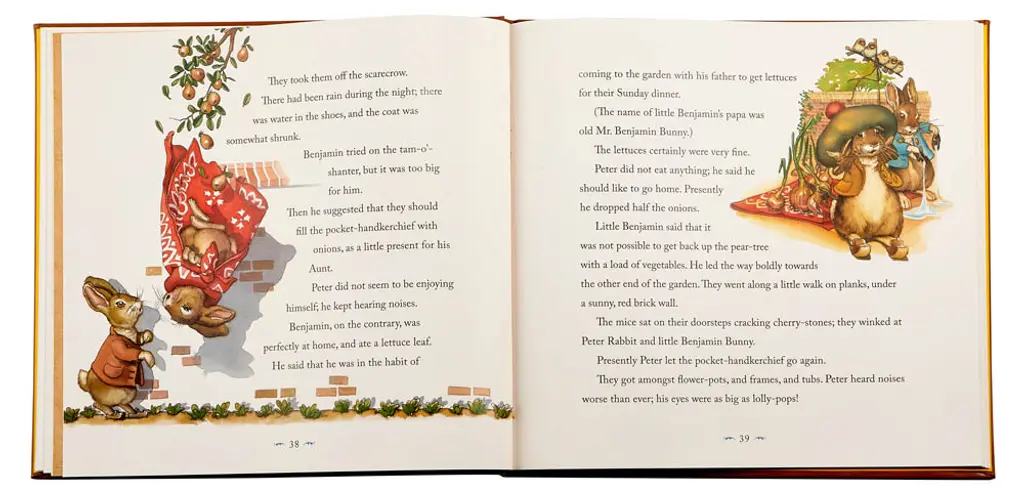 They took them off the scarecrow. There had been rain during the night; there was water in the shoes, and the coat was somewhat shrunk.

Benjamin tried on the tam-o'-shanter, but it was too big for him.

Then he suggested that they should fill the pocket-handkerchief with onions, as a little present for his Aunt.

Peter did not seem to be enjoying himself; he kept hearing noises.

Benjamin, on the contrary, was perfectly at home, and ate a lettuce leaf. He said that he was in the habit of

38

coming to the garden with his father to get lettuces for their Sunday dinner.

(The name of little Benjamin's papa was old Mr. Benjamin Bunny.)

The lettuces certainly were very fine.

Peter did not eat anything; he said he should like to go home. Presently he dropped half the onions.

Little Benjamin said that it was not possible to get back up the pear-tree with a load of vegetables. He led the way boldly towards the other end of the garden. They went along a little walk on planks, under a sunny, red brick wall.

The mice sat on their doorsteps cracking cherry-stones; they winked at Peter Rabbit and little Benjamin Bunny.

Presently Peter let the pocket-handkerchief go again.

They got amongst flower-pots, and frames, and tubs. Peter heard noises worse than ever; his eyes were as big as lolly-pops!

39